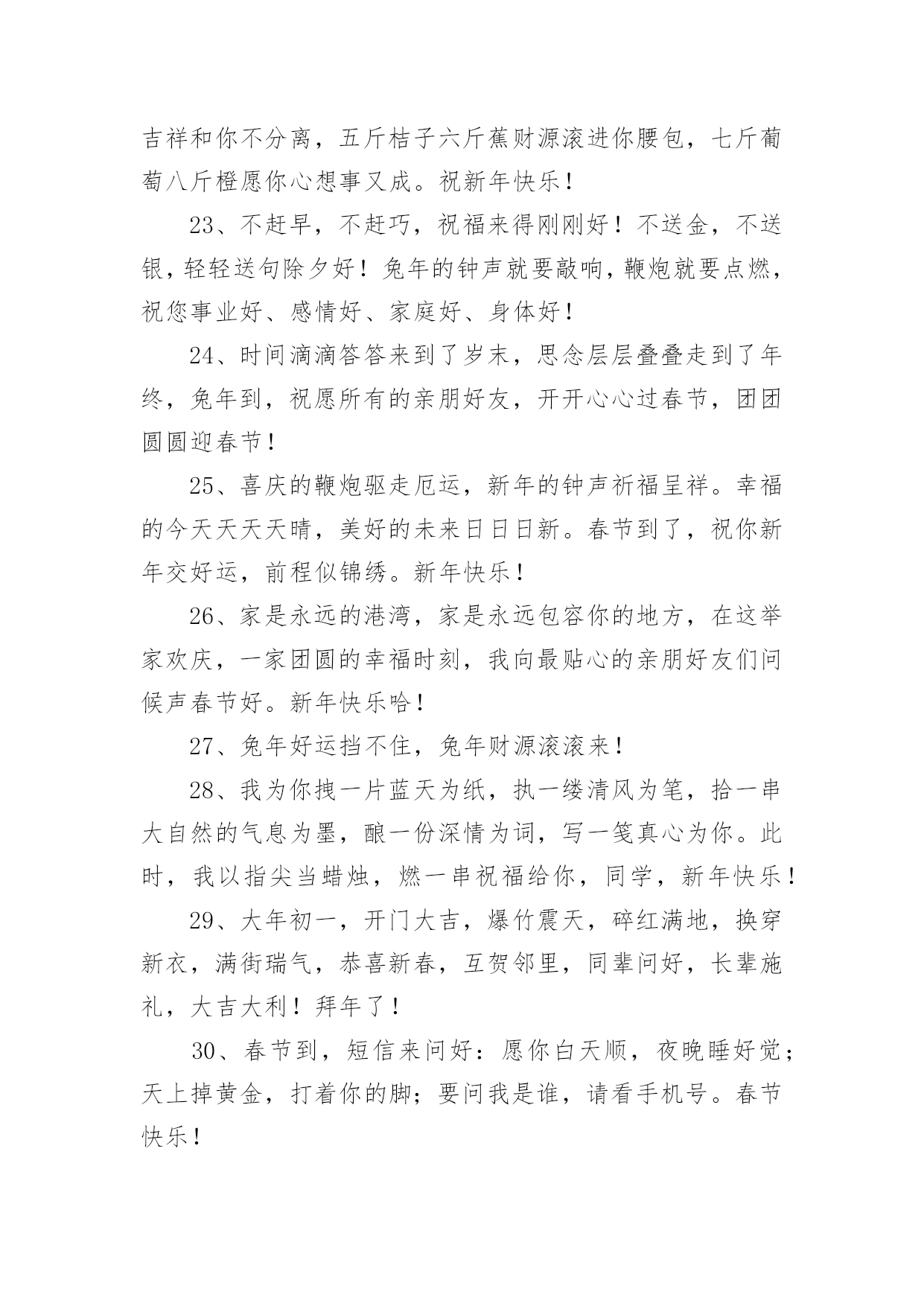 吉祥和你不分离，五斤桔子六斤蕉财源滚进你腰包，七斤葡萄八斤橙愿你心想事又成。祝新年快乐！

23、不赶早，不赶巧，祝福来得刚刚好！不送金，不送银，轻轻送句除夕好！兔年的钟声就要敲响，鞭炮就要点燃，祝您事业好、感情好、家庭好、身体好！

24、时间滴滴答答来到了岁末，思念层层叠叠走到了年终，兔年到，祝愿所有的亲朋好友，开开心心过春节，团团圆圆迎春节！

25、喜庆的鞭炮驱走厄运，新年的钟声祈福呈祥。幸福的今天天天天晴，美好的未来日日日新。春节到了，祝你新年交好运，前程似锦绣。新年快乐！

26、家是永远的港湾，家是永远包容你的地方，在这举家欢庆，一家团圆的幸福时刻，我向最贴心的亲朋好友们问候声春节好。新年快乐哈！

27、兔年好运挡不住，兔年财源滚滚来！

28、我为你拽一片蓝天为纸，执一缕清风为笔，拾一串大自然的气息为墨，酿一份深情为词，写一笺真心为你。此时，我以指尖当蜡烛，燃一串祝福给你，同学，新年快乐！

29、大年初一，开门大吉，爆竹震天，碎红满地，换穿新衣，满街瑞气，恭喜新春，互贺邻里，同辈问好，长辈施礼，大吉大利！拜年了！

30、春节到，短信来问好：愿你白天顺，夜晚睡好觉；天上掉黄金，打着你的脚；要问我是谁，请看手机号。春节快乐！